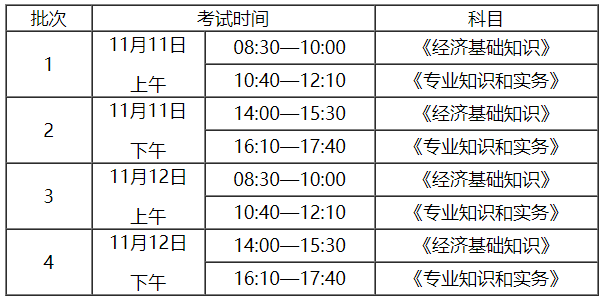 | 批次 | 考试时间 | | 科目 |
|---|---|---|---|
| 1 | 11月11日 上午 | 08:30—10:00 | 《经济基础知识》 |
| | | 10:40—12:10 | 《专业知识和实务》 |
| 2 | 11月11日 下午 | 14:00—15:30 | 《经济基础知识》 |
| | | 16:10—17:40 | 《专业知识和实务》 |
| 3 | 11月12日 上午 | 08:30—10:00 | 《经济基础知识》 |
| | | 10:40—12:10 | 《专业知识和实务》 |
| 4 | 11月12日 下午 | 14:00—15:30 | 《经济基础知识》 |
| | | 16:10—17:40 | 《专业知识和实务》 |